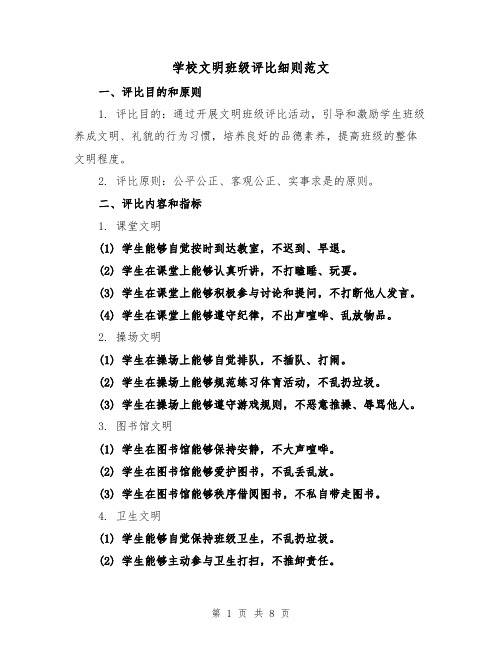 学校文明班级评比细则范文

一、评比目的和原则

1. 评比目的：通过开展文明班级评比活动，引导和激励学生班级养成文明、礼貌的行为习惯，培养良好的品德素养，提高班级的整体文明程度。

2. 评比原则：公平公正、客观公正、实事求是的原则。

二、评比内容和指标

1. 课堂文明

(1) 学生能够自觉按时到达教室，不迟到、早退。

(2) 学生在课堂上能够认真听讲，不打瞌睡、玩耍。

(3) 学生在课堂上能够积极参与讨论和提问，不打断他人发言。

(4) 学生在课堂上能够遵守纪律，不出声喧哗、乱放物品。

2. 操场文明

(1) 学生在操场上能够自觉排队，不插队、打闹。

(2) 学生在操场上能够规范练习体育活动，不乱扔垃圾。

(3) 学生在操场上能够遵守游戏规则，不恶意推搡、辱骂他人。

3. 图书馆文明

(1) 学生在图书馆能够保持安静，不大声喧哗。

(2) 学生在图书馆能够爱护图书，不乱丢乱放。

(3) 学生在图书馆能够秩序借阅图书，不私自带走图书。

4. 卫生文明

(1) 学生能够自觉保持班级卫生，不乱扔垃圾。

(2) 学生能够主动参与卫生打扫，不推卸责任。

第 1 页 共 8 页